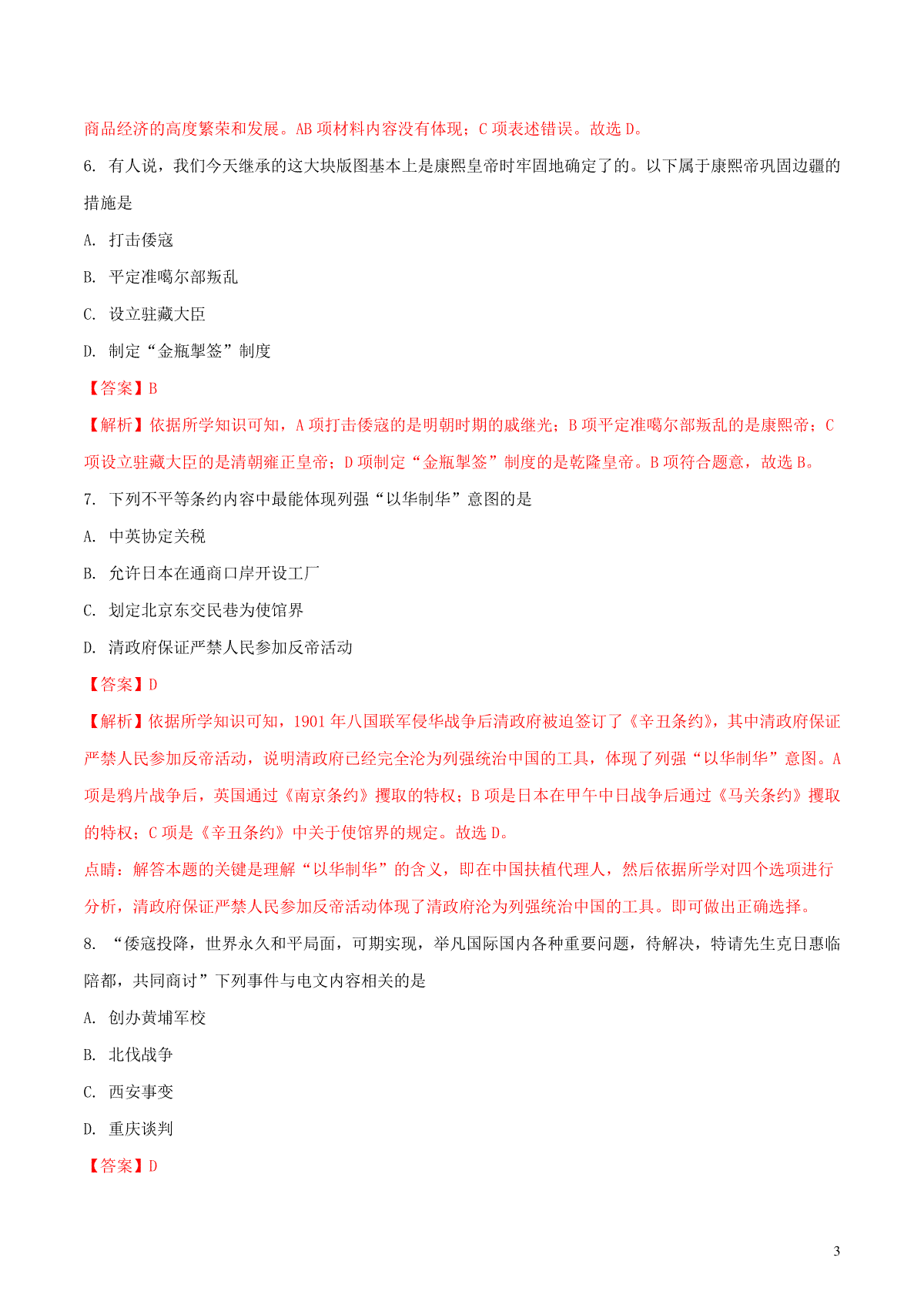 商品经济的高度繁荣和发展。AB 项材料内容没有体现；C 项表述错误。故选 D。

6. 有人说，我们今天继承的这大块版图基本上是康熙皇帝时牢固地确定了的。以下属于康熙帝巩固边疆的措施是

A. 打击倭寇

B. 平定准噶尔部叛乱

C. 设立驻藏大臣

D. 制定“金瓶掣签”制度

【答案】B

【解析】依据所学知识可知，A 项打击倭寇的是明朝时期的戚继光；B 项平定准噶尔部叛乱的是康熙帝；C 项设立驻藏大臣的是清朝雍正皇帝；D 项制定“金瓶掣签”制度的是乾隆皇帝。B 项符合题意，故选 B。

7. 下列不平等条约内容中最能体现列强“以华制华”意图的是

A. 中英协定关税

B. 允许日本在通商口岸开设工厂

C. 划定北京东交民巷为使馆界

D. 清政府保证严禁人民参加反帝活动

【答案】D

【解析】依据所学知识可知，1901 年八国联军侵华战争后清政府被迫签订了《辛丑条约》，其中清政府保证严禁人民参加反帝活动，说明清政府已经完全沦为列强统治中国的工具，体现了列强“以华制华”意图。A 项是鸦片战争后，英国通过《南京条约》攫取的特权；B 项是日本在甲午中日战争后通过《马关条约》攫取的特权；C 项是《辛丑条约》中关于使馆界的规定。故选 D。

点睛：解答本题的关键是理解“以华制华”的含义，即在中国扶植代理人，然后依据所学对四个选项进行分析，清政府保证严禁人民参加反帝活动体现了清政府沦为列强统治中国的工具。即可做出正确选择。

8. “倭寇投降，世界永久和平局面，可期实现，举凡国际国内各种重要问题，待解决，特请先生克日惠临陪都，共同商讨”下列事件与电文内容相关的是

A. 创办黄埔军校

B. 北伐战争

C. 西安事变

D. 重庆谈判

【答案】D

3